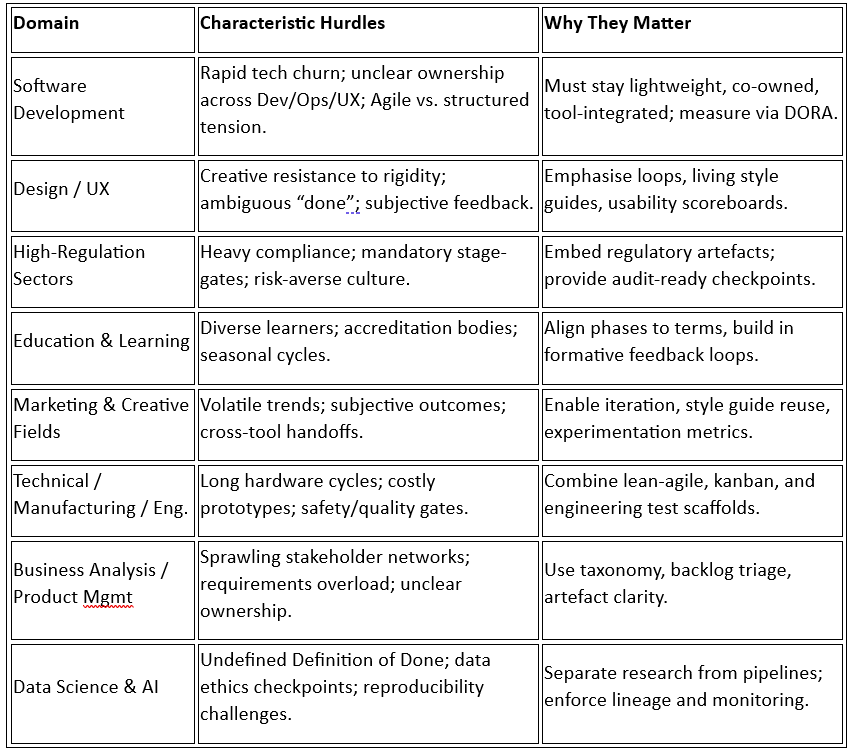 | Domain | Characteristic Hurdles | Why They Matter |
|---|---|---|
| Software Development | Rapid tech churn; unclear ownership across Dev/Ops/UX; Agile vs. structured tension. | Must stay lightweight, co-owned, tool-integrated; measure via DORA. |
| Design / UX | Creative resistance to rigidity; ambiguous “done”; subjective feedback. | Emphasise loops, living style guides, usability scoreboards. |
| High-Regulation Sectors | Heavy compliance; mandatory stage-gates; risk-averse culture. | Embed regulatory artefacts; provide audit-ready checkpoints. |
| Education & Learning | Diverse learners; accreditation bodies; seasonal cycles. | Align phases to terms, build in formative feedback loops. |
| Marketing & Creative Fields | Volatile trends; subjective outcomes; cross-tool handoffs. | Enable iteration, style guide reuse, experimentation metrics. |
| Technical / Manufacturing / Eng. | Long hardware cycles; costly prototypes; safety/quality gates. | Combine lean-agile, kanban, and engineering test scaffolds. |
| Business Analysis / Product Mgmt | Sprawling stakeholder networks; requirements overload; unclear ownership. | Use taxonomy, backlog triage, artefact clarity. |
| Data Science & AI | Undefined Definition of Done; data ethics checkpoints; reproducibility challenges. | Separate research from pipelines; enforce lineage and monitoring. |